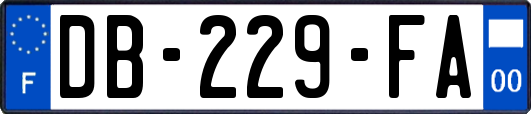 F

DB-229-FA

00